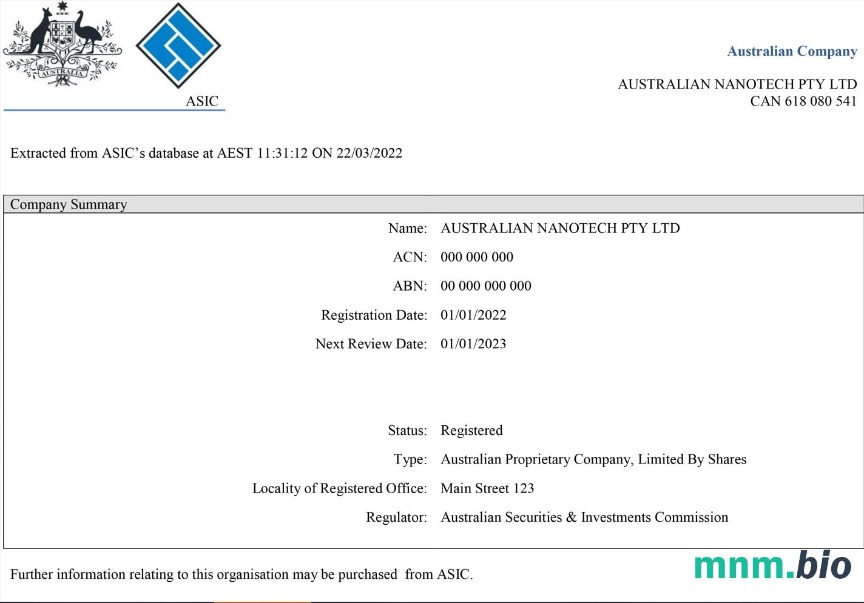 AUSTRALIA

ASIC

Australian Company

AUSTRALIAN NANOTECH PTY LTD
CAN 618 080 541

Extracted from ASIC's database at AEST 11:31:12 ON 22/03/2022

Company Summary

Name: AUSTRALIAN NANOTECH PTY LTD

ACN: 000 000 000

ABN: 00 000 000 000

Registration Date: 01/01/2022

Next Review Date: 01/01/2023

Status: Registered

Type: Australian Proprietary Company, Limited By Shares

Locality of Registered Office: Main Street 123

Regulator: Australian Securities & Investments Commission

Further information relating to this organisation may be purchased from ASIC.

mnm.bio